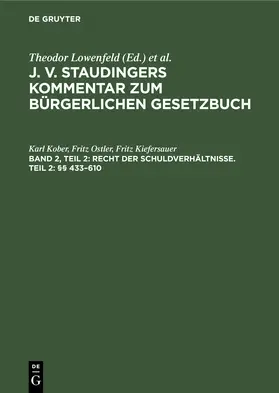 DE GRUYTER

Theodor Lowenfeld (Ed.) et al.

J. V. STAUDINGERS KOMMENTAR ZUM BÜRGERLICHEN GESETZBUCH

Karl Kober, Fritz Ostler, Fritz Kiefersauer

BAND 2, TEIL 2: RECHT DER SCHULDVERHÄLTNISSE. TEIL 2: §§ 433–610

DE G